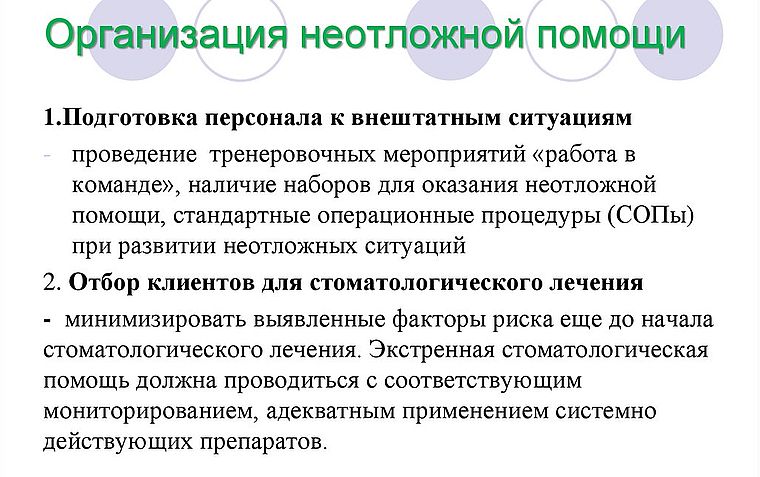 Организация неотложной помощи

1.Подготовка персонала к внештатным ситуациям

- проведение тренеровочных мероприятий «работа в команде», наличие наборов для оказания неотложной помощи, стандартные операционные процедуры (СОПы) при развитии неотложных ситуаций

2. Отбор клиентов для стоматологического лечения

- минимизировать выявленные факторы риска еще до начала стоматологического лечения. Экстренная стоматологическая помощь должна проводиться с соответствующим мониторированием, адекватным применением системно действующих препаратов.